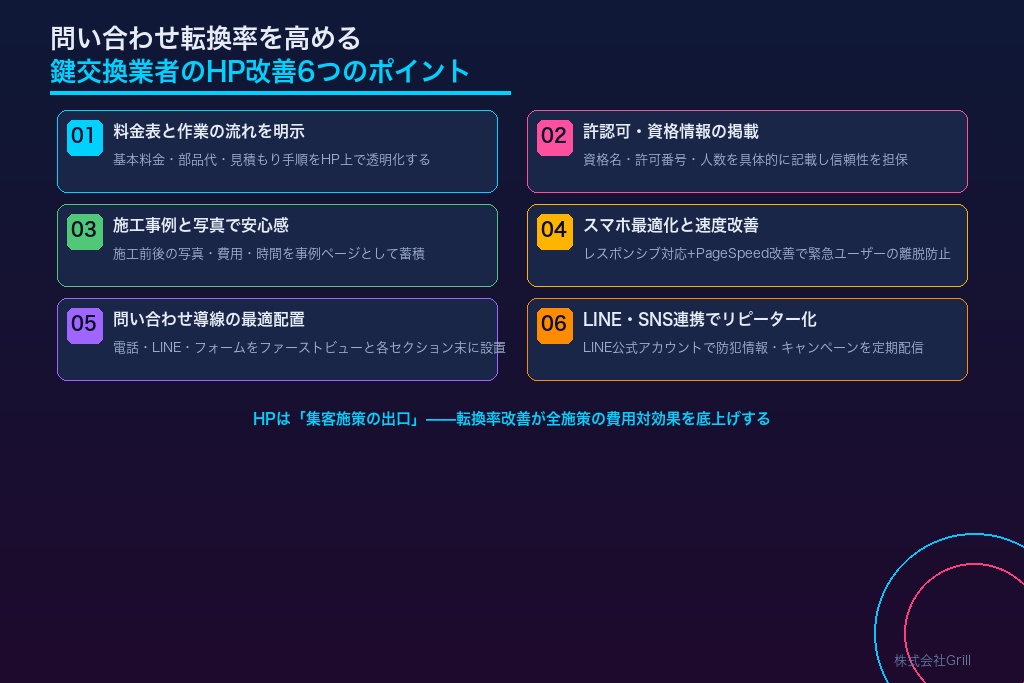 問い合わせ転換率を高める
鍵交換業者のHP改善6つのポイント

01 料金表と作業の流れを明示
基本料金・部品代・見積もり手順をHP上で透明化する

02 許認可・資格情報の掲載
資格名・許可番号・人数を具体的に記載し信頼性を担保

03 施工事例と写真で安心感
施工前後の写真・費用・時間を事例ページとして蓄積

04 スマホ最適化と速度改善
レスポンシブ対応+PageSpeed改善で緊急ユーザーの離脱防止

05 問い合わせ導線の最適配置
電話・LINE・フォームをファーストビューと各セクション末に設置

06 LINE・SNS連携でリピーター化
LINE公式アカウントで防犯情報・キャンペーンを定期配信

HPは「集客施策の出口」——転換率改善が全施策の費用対効果を底上げする

株式会社Grill